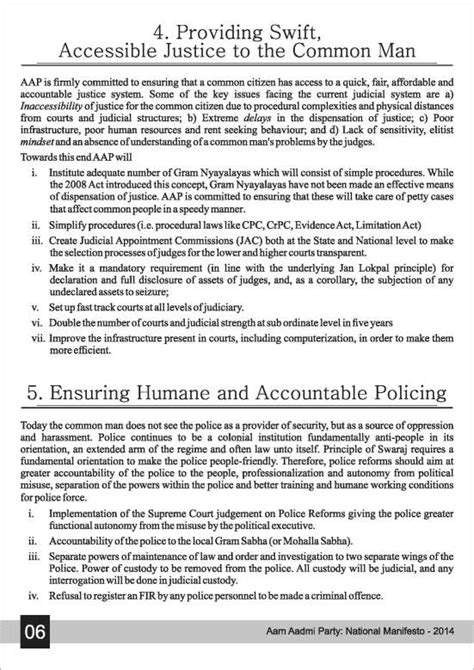 4. Providing Swift, Accessible Justice to the Common Man

AAP is firmly committed to ensuring that a common citizen has access to a quick, fair, affordable and accountable justice system. Some of the key issues facing the current judicial system are a) Inaccessibility of justice for the common citizen due to procedural complexities and physical distances from courts and judicial structures; b) Extreme delays in the dispensation of justice; c) Poor infrastructure, poor human resources and rent seeking behaviour; and d) Lack of sensitivity, elitist mindset and an absence of understanding of a common man's problems by the judges.

Towards this end AAP will

i. Institute adequate number of Gram Nyayalayas which will consist of simple procedures. While the 2008 Act introduced this concept, Gram Nyayalayas have not been made an effective means of dispensation of justice. AAP is committed to ensuring that these will take care of petty cases that affect common people in a speedy manner.

ii. Simplify procedures (i.e. procedural laws like CPC, CrPC, Evidence Act, Limitation Act)

iii. Create Judicial Appointment Commissions (JAC) both at the State and National level to make the selection processes of judges for the lower and higher courts transparent.

iv. Make it a mandatory requirement (in line with the underlying Jan Lokpal principle) for declaration and full disclosure of assets of judges, and, as a corollary, the subjection of any undeclared assets to seizure;

v. Set up fast track courts at all levels of judiciary.

vi. Double the number of courts and judicial strength at sub ordinate level in five years

vii. Improve the infrastructure present in courts, including computerization, in order to make them more efficient.

5. Ensuring Humane and Accountable Policing

Today the common man does not see the police as a provider of security, but as a source of oppression and harassment. Police continues to be a colonial institution fundamentally anti-people in its orientation, an extended arm of the regime and often law unto itself. Principle of Swaraj requires a fundamental orientation to make the police people-friendly. Therefore, police reforms should aim at greater accountability of the police to the people, professionalization and autonomy from political misuse, separation of the powers within the police and better training and humane working conditions for police force.

i. Implementation of the Supreme Court judgement on Police Reforms giving the police greater functional autonomy from the misuse by the political executive.

ii. Accountability of the police to the local Gram Sabha (or Mohalla Sabha).

iii. Separate powers of maintenance of law and order and investigation to two separate wings of the Police. Power of custody to be removed from the police. All custody will be judicial, and any interrogation will be done in judicial custody.

iv. Refusal to register an FIR by any police personnel to be made a criminal offence.

06

Aam Aadmi Party: National Manifesto - 2014